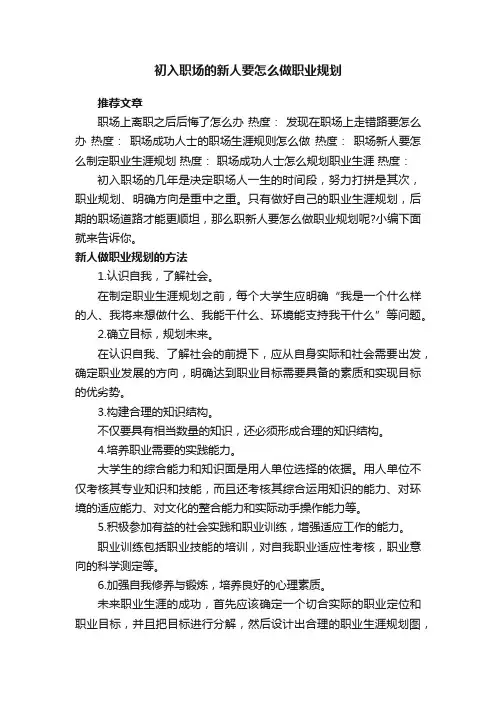 初入职场的新人要怎么做职业规划

推荐文章

职场上离职之后后悔了怎么办 热度： 发现在职场上走错路要怎么办 热度： 职场成功人士的职场生涯规则怎么做 热度： 职场新人要怎么制定职业生涯规划 热度： 职场成功人士怎么规划职业生涯 热度：

初入职场的几年是决定职场人一生的时间段，努力打拼是其次，职业规划、明确方向是重中之重。只有做好自己的职业生涯规划，后期的职场道路才能更顺坦，那么职新人要怎么做职业规划呢?小编下面就来告诉你。

新人做职业规划的方法

1.认识自我，了解社会。

在制定职业生涯规划之前，每个大学生应明确“我是一个什么样的人、我将来想做什么、我能干什么、环境能支持我干什么”等问题。

2.确立目标，规划未来。

在认识自我、了解社会的前提下，应从自身实际和社会需要出发，确定职业发展的方向，明确达到职业目标需要具备的素质和实现目标的优劣势。

3.构建合理的知识结构。

不仅要具有相当数量的知识，还必须形成合理的知识结构。

4.培养职业需要的实践能力。

大学生的综合能力和知识面是用人单位选择的依据。用人单位不仅考核其专业知识和技能，而且还考核其综合运用知识的能力、对环境的适应能力、对文化的整合能力和实际动手操作能力等。

5.积极参加有益的社会实践和职业训练，增强适应工作的能力。

职业训练包括职业技能的培训，对自我职业适应性考核，职业意向的科学测定等。

6.加强自我修养与锻炼，培养良好的心理素质。

未来职业生涯的成功，首先应该确定一个切合实际的职业定位和职业目标，并且把目标进行分解，然后设计出合理的职业生涯规划图，